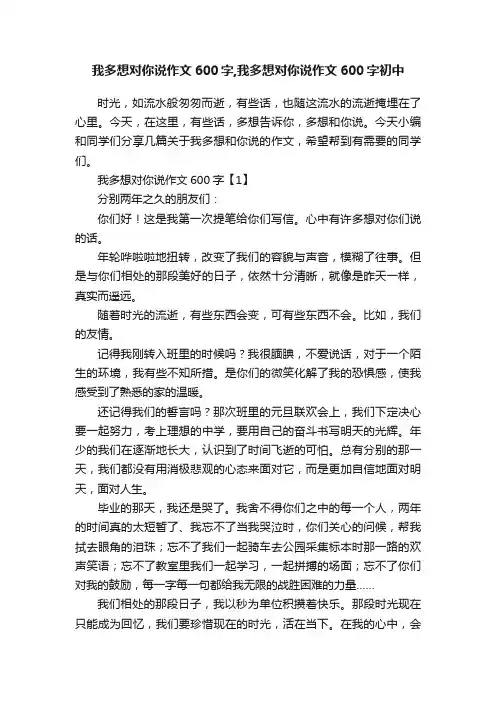 我多想对你说作文600字,我多想对你说作文600字初中

时光，如流水般匆匆而逝，有些话，也随这流水的流逝掩埋在了心里。今天，在这里，有些话，多想告诉你，多想和你说。今天小编和同学们分享几篇关于我多想和你说的作文，希望帮到有需要的同学们。

我多想对你说作文600字【1】

分别两年之久的朋友们：

你们好！这是我第一次提笔给你们写信。心中有许多想对你们说的话。

年轮哗啦啦地扭转，改变了我们的容貌与声音，模糊了往事。但是与你们相处的那段美好的日子，依然十分清晰，就像是昨天一样，真实而遥远。

随着时光的流逝，有些东西会变，可有些东西不会。比如，我们的友情。

记得我刚转入班里的时候吗？我很腼腆，不爱说话，对于一个陌生的环境，我有些不知所措。是你们的微笑化解了我的恐惧感，使我感受到了熟悉的家的温暖。

还记得我们的誓言吗？那次班里的元旦联欢会上，我们下定决心要一起努力，考上理想的中学，要用自己的奋斗书写明天的光辉。年少的我们在逐渐地长大，认识到了时间飞逝的可怕。总有分别的那一天，我们都没有用消极悲观的心态来面对它，而是更加自信地面对明天，面对人生。

毕业的那天，我还是哭了。我舍不得你们之中的每一个人，两年的时间真的太短暂了、我忘不了当我哭泣时，你们关心的问候，帮我拭去眼角的泪珠；忘不了我们一起骑车去公园采集标本时那一路的欢声笑语；忘不了教室里我们一起学习，一起拼搏的场面；忘不了你们对我的鼓励，每一字每一句都给我无限的战胜困难的力量……

我们相处的那段日子，我以秒为单位积攒着快乐。那段时光现在只能成为回忆，我们要珍惜现在的时光，活在当下。在我的心中，会